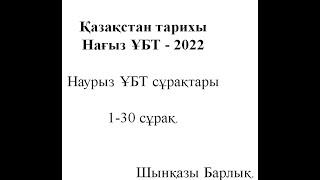 Қазақстан тарихы
Нағыз ҰБТ - 2022

Наурыз ҰБТ сұрақтары

1-30 сұрақ.

Шынқазы Барлық.